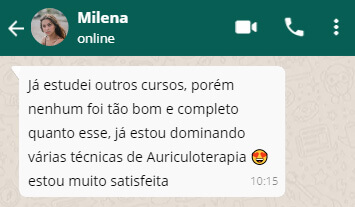 Milena
online

Já estudei outros cursos, porém nenhum foi tão bom e completo quanto esse, já estou dominando várias técnicas de Auriculoterapia 😍 estou muito satisfeita 10:15